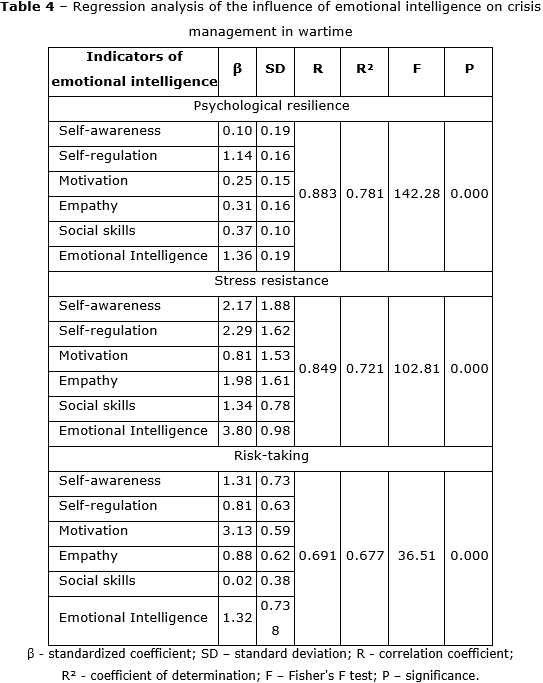 **Table 4** – Regression analysis of the influence of emotional intelligence on crisis management in wartime

| Indicators of emotional intelligence | β | SD | R | R² | F | P |
|---|---|---|---|---|---|---|
| Psychological resilience | | | | | | |
| Self-awareness | 0.10 | 0.19 | 0.883 | 0.781 | 142.28 | 0.000 |
| Self-regulation | 1.14 | 0.16 | | | | |
| Motivation | 0.25 | 0.15 | | | | |
| Empathy | 0.31 | 0.16 | | | | |
| Social skills | 0.37 | 0.10 | | | | |
| Emotional Intelligence | 1.36 | 0.19 | | | | |
| Stress resistance | | | | | | |
| Self-awareness | 2.17 | 1.88 | 0.849 | 0.721 | 102.81 | 0.000 |
| Self-regulation | 2.29 | 1.62 | | | | |
| Motivation | 0.81 | 1.53 | | | | |
| Empathy | 1.98 | 1.61 | | | | |
| Social skills | 1.34 | 0.78 | | | | |
| Emotional Intelligence | 3.80 | 0.98 | | | | |
| Risk-taking | | | | | | |
| Self-awareness | 1.31 | 0.73 | 0.691 | 0.677 | 36.51 | 0.000 |
| Self-regulation | 0.81 | 0.63 | | | | |
| Motivation | 3.13 | 0.59 | | | | |
| Empathy | 0.88 | 0.62 | | | | |
| Social skills | 0.02 | 0.38 | | | | |
| Emotional Intelligence | 1.32 | 0.738 | | | | |

β - standardized coefficient; SD – standard deviation; R - correlation coefficient; R² - coefficient of determination; F – Fisher's F test; P – significance.